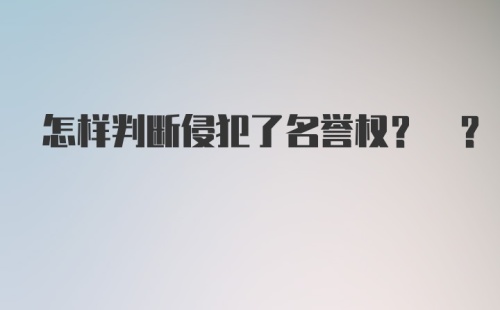 怎样判断侵犯了名誉权？ ？